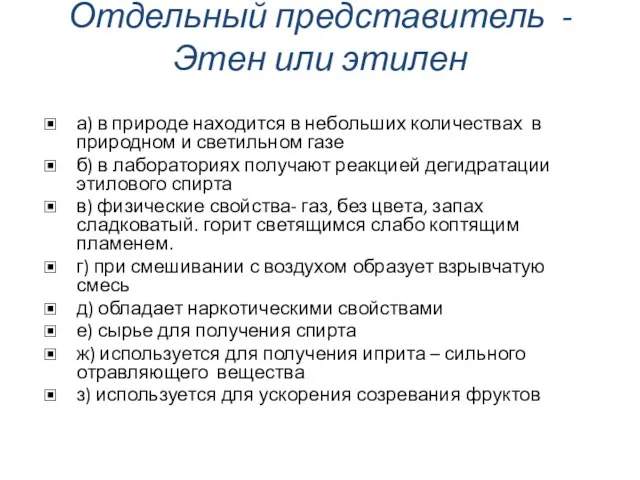 Отдельный представитель - Этен или этилен

а) в природе находится в небольших количествах в природном и светильном газе

б) в лабораториях получают реакцией дегидратации этилового спирта

в) физические свойства- газ, без цвета, запах сладковатый. горит светящимся слабо коптящим пламенем.

г) при смешивании с воздухом образует взрывчатую смесь

д) обладает наркотическими свойствами

е) сырье для получения спирта

ж) используется для получения иприта – сильного отравляющего вещества

з) используется для ускорения созревания фруктов